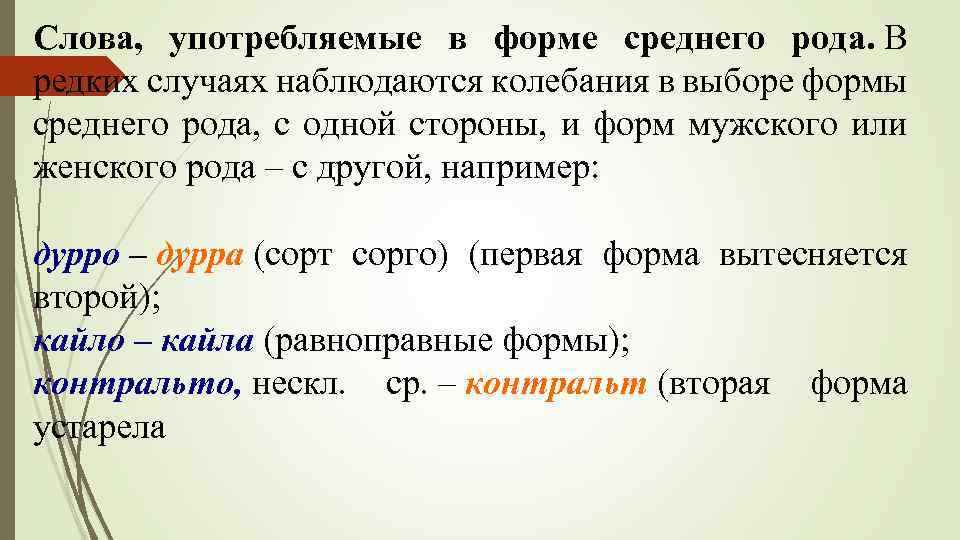 Слова, употребляемые в форме среднего рода. В редких случаях наблюдаются колебания в выборе формы среднего рода, с одной стороны, и форм мужского или женского рода – с другой, например:

дурро – дурра (сорт сорго) (первая форма вытесняется второй);
кайло – кайла (равноправные формы);
контральто, нескл. ср. – контральт (вторая форма устарела